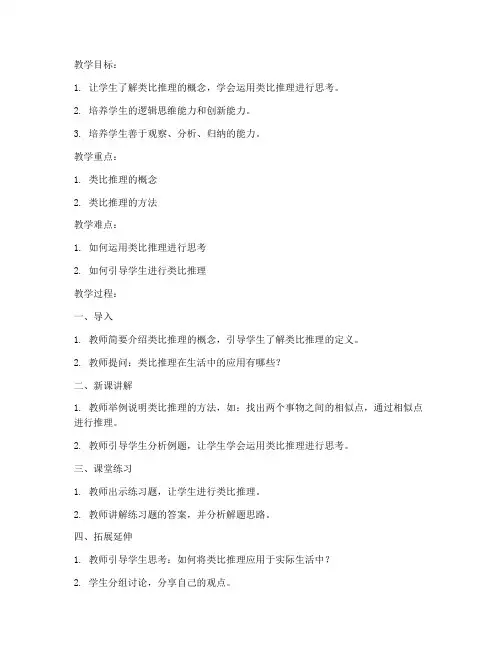 教学目标：

1. 让学生了解类比推理的概念，学会运用类比推理进行思考。

2. 培养学生的逻辑思维能力和创新能力。

3. 培养学生善于观察、分析、归纳的能力。

教学重点：

1. 类比推理的概念

2. 类比推理的方法

教学难点：

1. 如何运用类比推理进行思考

2. 如何引导学生进行类比推理

教学过程：

一、导入

1. 教师简要介绍类比推理的概念，引导学生了解类比推理的定义。

2. 教师提问：类比推理在生活中的应用有哪些？

二、新课讲解

1. 教师举例说明类比推理的方法，如：找出两个事物之间的相似点，通过相似点进行推理。

2. 教师引导学生分析例题，让学生学会运用类比推理进行思考。

三、课堂练习

1. 教师出示练习题，让学生进行类比推理。

2. 教师讲解练习题的答案，并分析解题思路。

四、拓展延伸

1. 教师引导学生思考：如何将类比推理应用于实际生活中？

2. 学生分组讨论，分享自己的观点。